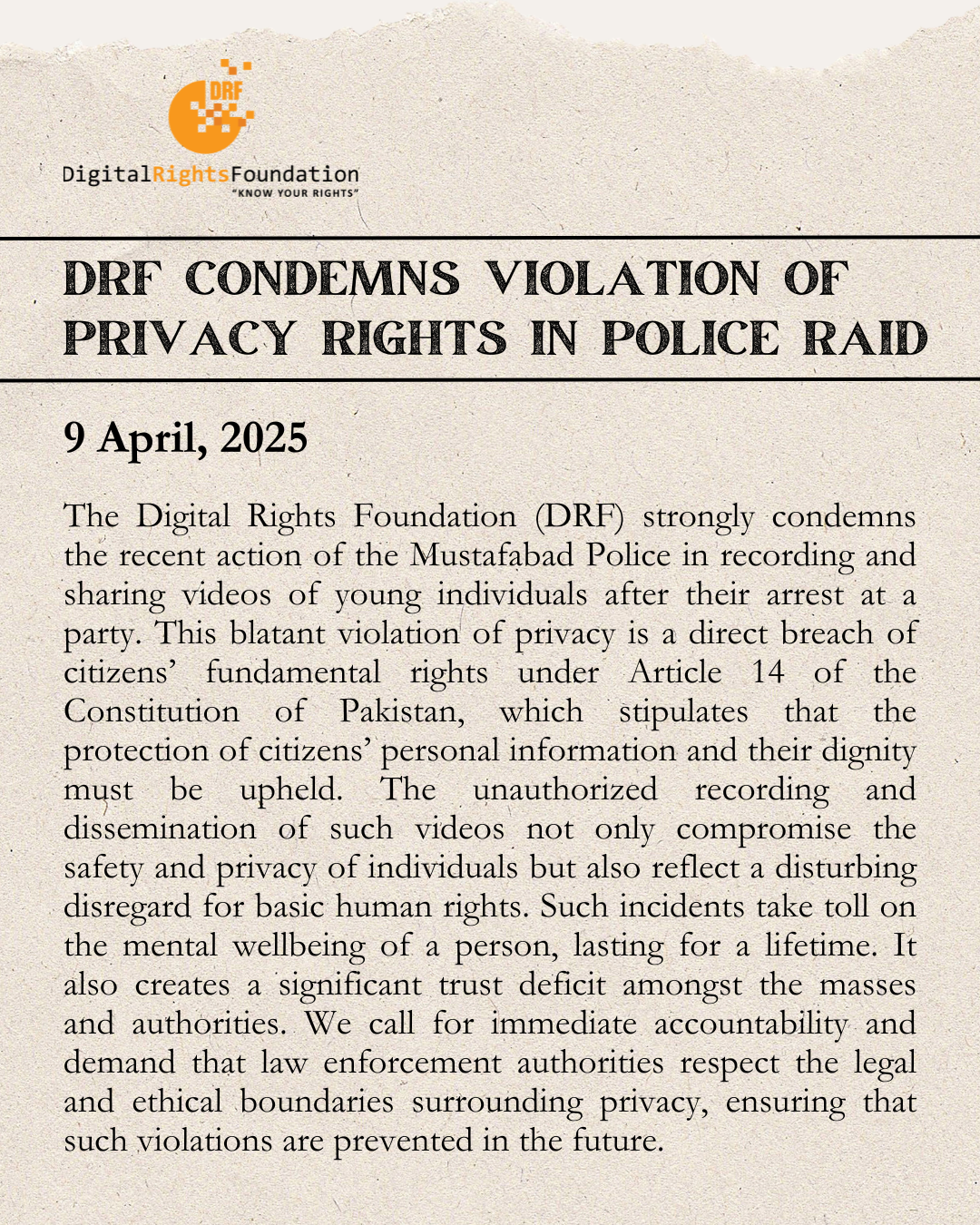 DRF

DigitalRightsFoundation
"KNOW YOUR RIGHTS"

DRF CONDEMNS VIOLATION OF PRIVACY RIGHTS IN POLICE RAID

9 April, 2025

The Digital Rights Foundation (DRF) strongly condemns the recent action of the Mustafabad Police in recording and sharing videos of young individuals after their arrest at a party. This blatant violation of privacy is a direct breach of citizens' fundamental rights under Article 14 of the Constitution of Pakistan, which stipulates that the protection of citizens' personal information and their dignity must be upheld. The unauthorized recording and dissemination of such videos not only compromise the safety and privacy of individuals but also reflect a disturbing disregard for basic human rights. Such incidents take toll on the mental wellbeing of a person, lasting for a lifetime. It also creates a significant trust deficit amongst the masses and authorities. We call for immediate accountability and demand that law enforcement authorities respect the legal and ethical boundaries surrounding privacy, ensuring that such violations are prevented in the future.